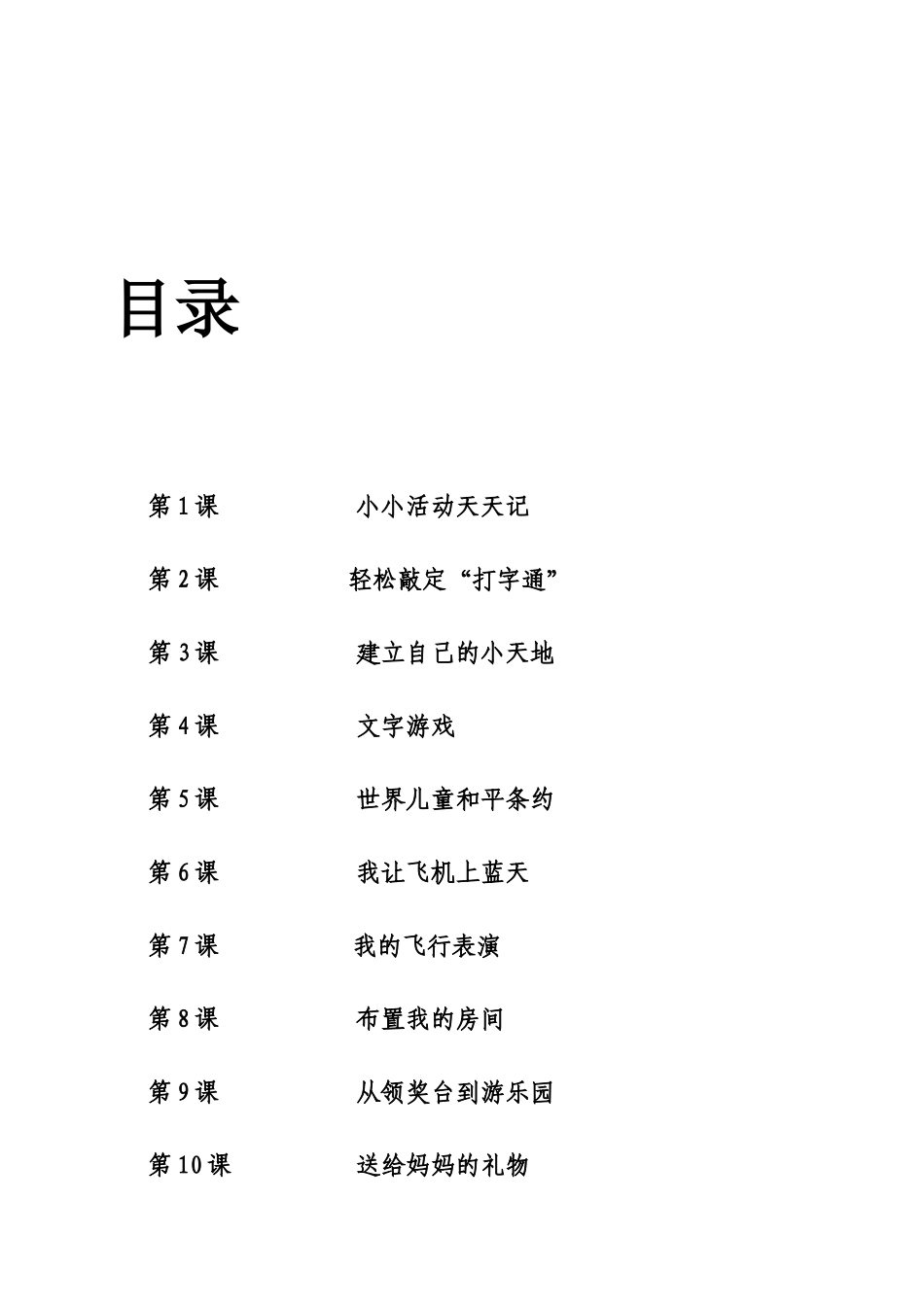 目录

第 1 课 小小活动天天记

第 2 课 轻松敲定“打字通”

第 3 课 建立自己的小天地

第 4 课 文字游戏

第 5 课 世界儿童和平条约

第 6 课 我让飞机上蓝天

第 7 课 我的飞行表演

第 8 课 布置我的房间

第 9 课 从领奖台到游乐园

第 10 课 送给妈妈的礼物